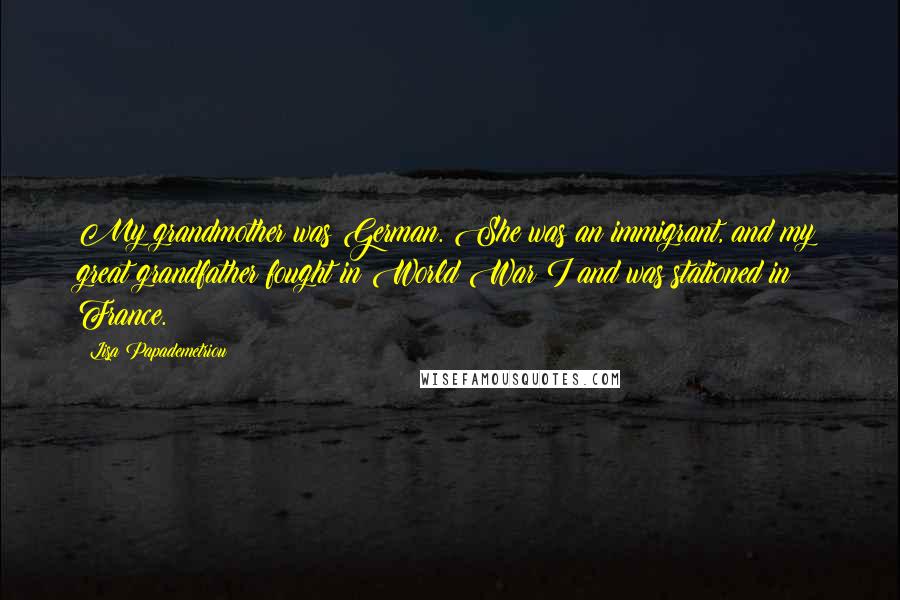 My grandmother was German. She was an immigrant, and my great grandfather fought in World War I and was stationed in France.

Lisa Papademetriou

WISEFAMOUSQUOTES.COM